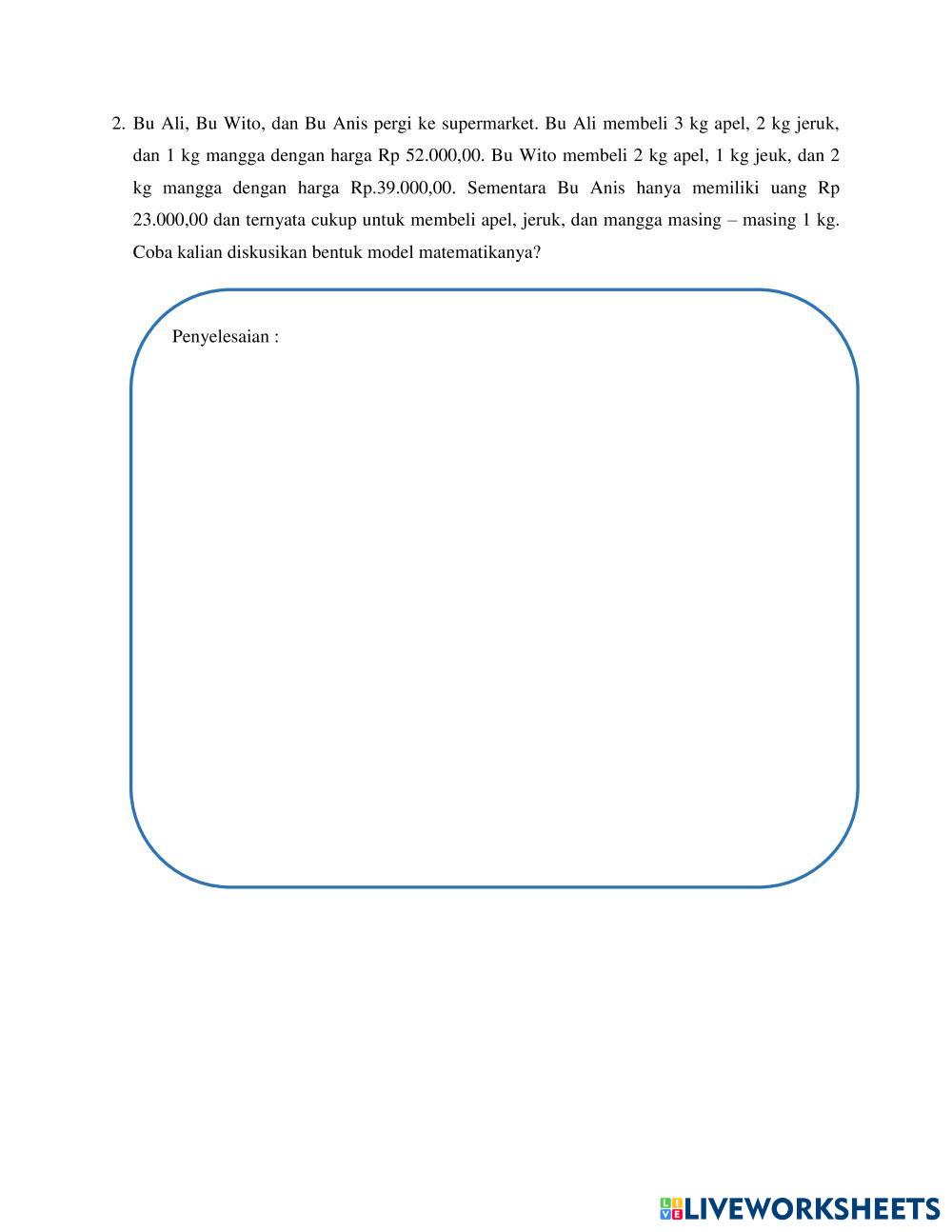 2. Bu Ali, Bu Wito, dan Bu Anis pergi ke supermarket. Bu Ali membeli 3 kg apel, 2 kg jeruk, dan 1 kg mangga dengan harga Rp 52.000,00. Bu Wito membeli 2 kg apel, 1 kg jeuk, dan 2 kg mangga dengan harga Rp.39.000,00. Sementara Bu Anis hanya memiliki uang Rp 23.000,00 dan ternyata cukup untuk membeli apel, jeruk, dan mangga masing – masing 1 kg. Coba kalian diskusikan bentuk model matematikanya?

Penyelesaian :

LIVEWORKSHEETS